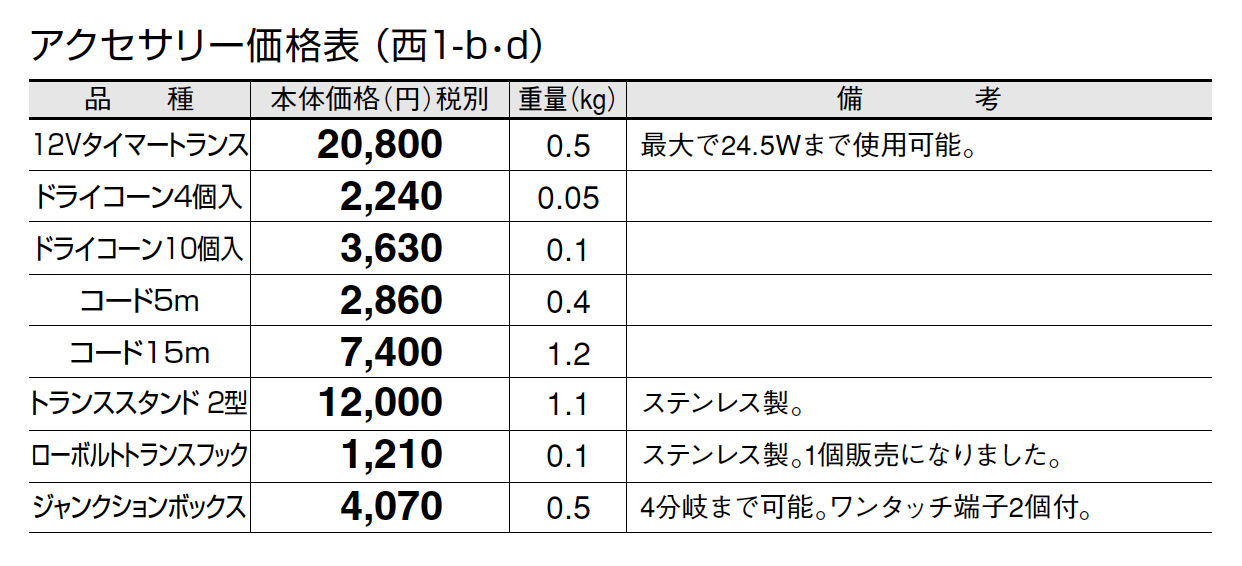 アクセサリー価格表（西1-b・d）

| 品 種 | 本体価格（円）税別 | 重量（kg） | 備 考 |
|---|---|---|---|
| 12Vタイマートランス | 20,800 | 0.5 | 最大で24.5Wまで使用可能。 |
| ドライコーン4個入 | 2,240 | 0.05 | |
| ドライコーン10個入 | 3,630 | 0.1 | |
| コード5m | 2,860 | 0.4 | |
| コード15m | 7,400 | 1.2 | |
| トランススタンド 2型 | 12,000 | 1.1 | ステンレス製。 |
| ローボルトトランスフック | 1,210 | 0.1 | ステンレス製。1個販売になりました。 |
| ジャンクションボックス | 4,070 | 0.5 | 4分岐まで可能。ワンタッチ端子2個付。 |